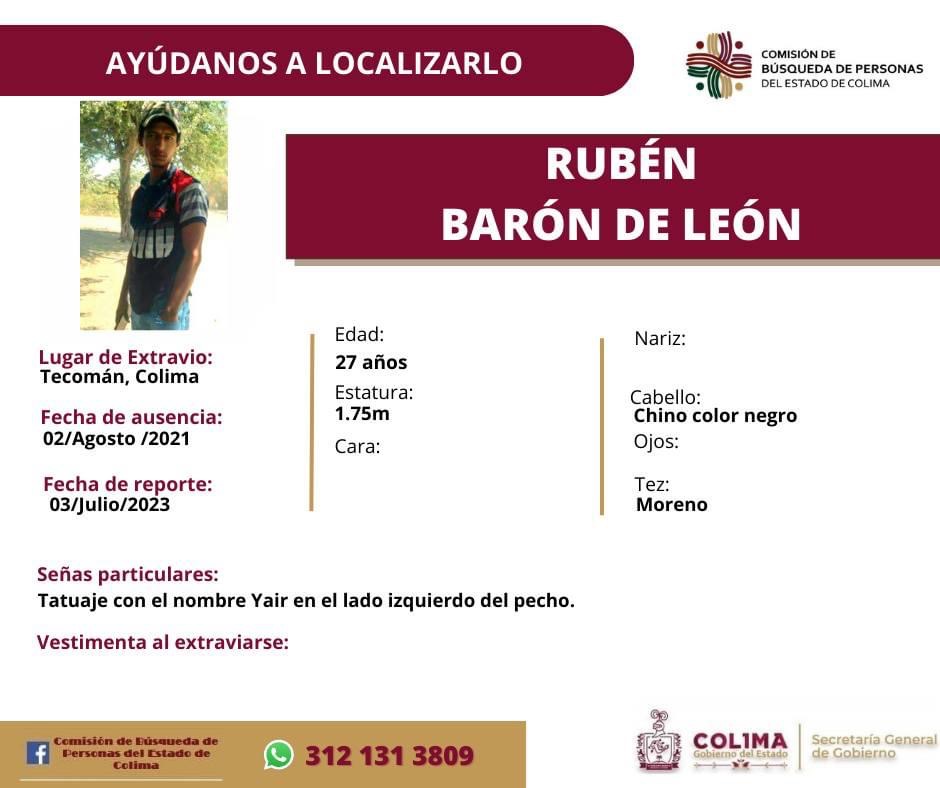 AYÚDANOS A LOCALIZARLO

COMISIÓN DE
BÚSQUEDA DE PERSONAS
DEL ESTADO DE COLIMA

RUBÉN
BARÓN DE LEÓN

Lugar de Extravio:
Tecomán, Colima

Fecha de ausencia:
02/Agosto /2021

Fecha de reporte:
03/Julio/2023

Edad:
27 años

Estatura:
1.75m

Cara:

Nariz:

Cabello:
Chino color negro

Ojos:

Tez:
Moreno

Señas particulares:
Tatuaje con el nombre Yair en el lado izquierdo del pecho.

Vestimenta al extraviarse:

Comisión de Búsqueda de Personas del Estado de Colima

312 131 3809

COLIMA
Gobierno del Estado

Secretaría General
de Gobierno